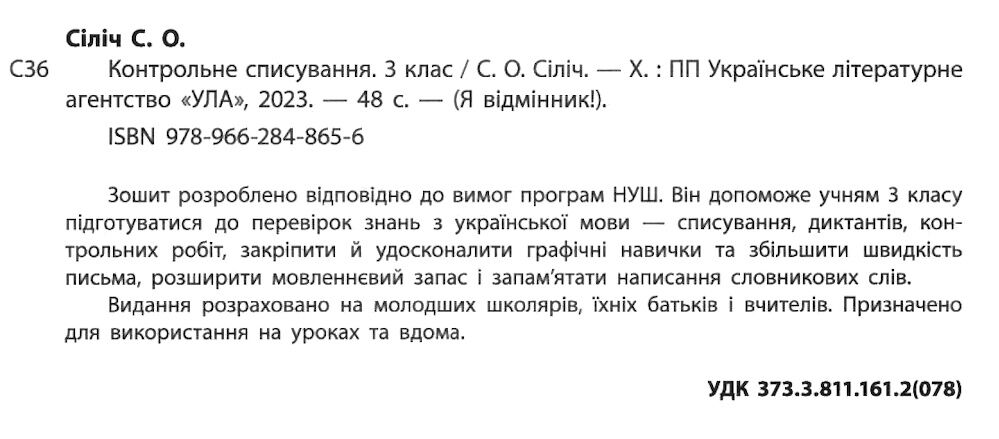 Сіліч С. О.

С36 Контрольне списування. 3 клас / С. О. Сіліч. — Х. : ПП Українське літературне агентство «УЛА», 2023. — 48 с. — (Я відмінник!).

ISBN 978-966-284-865-6

Зошит розроблено відповідно до вимог програм НУШ. Він допоможе учням 3 класу підготуватися до перевірок знань з української мови — списування, диктантів, контрольних робіт, закріпити й удосконалити графічні навички та збільшити швидкість письма, розширити мовленнєвий запас і запам'ятати написання словникових слів.

Видання розраховано на молодших школярів, їхніх батьків і вчителів. Призначено для використання на уроках та вдома.

УДК 373.3.811.161.2(078)